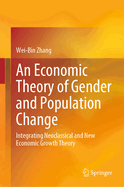 Wei-Bin Zhang

An Economic Theory of Gender and Population Change

Integrating Neoclassical and New Economic Growth Theory

Springer